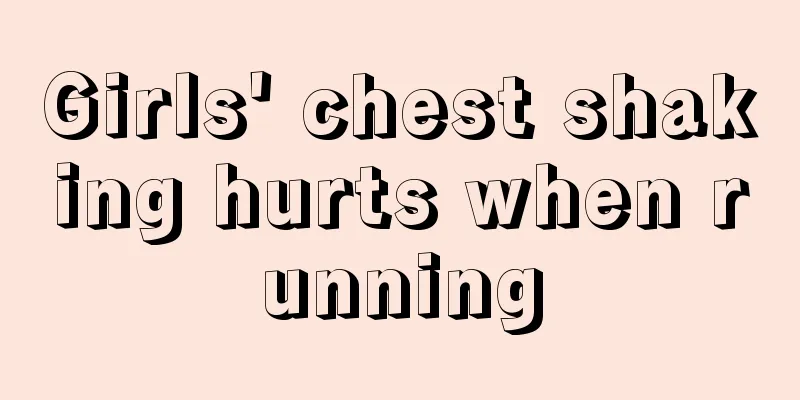 Girls' chest shaking hurts when running